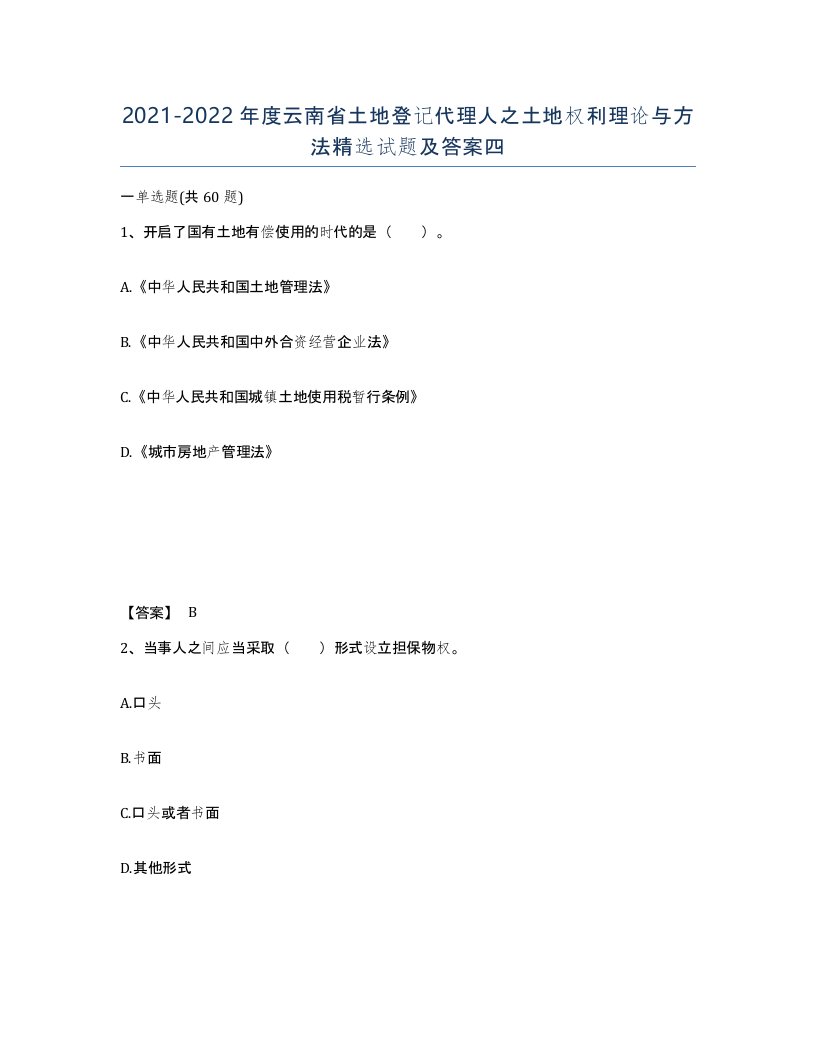 2021-2022年度云南省土地登记代理人之土地权利理论与方法精选试题及答案四

一单选题(共60题)

1、开启了国有土地有偿使用的时代的是（　　）。

A.《中华人民共和国土地管理法》

B.《中华人民共和国中外合资经营企业法》

C.《中华人民共和国城镇土地使用税暂行条例》

D.《城市房地产管理法》

【答案】 B

2、当事人之间应当采取（　　）形式设立担保物权。

A.口头

B.书面

C.口头或者书面

D.其他形式